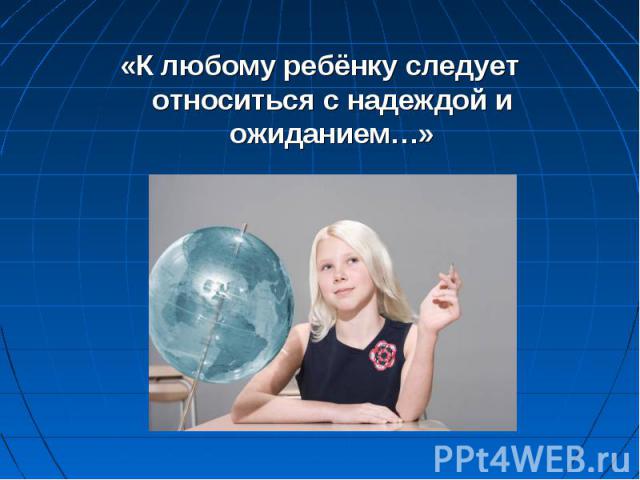 «К любому ребёнку следует относиться с надеждой и ожиданием…»

PPt4WEB.ru